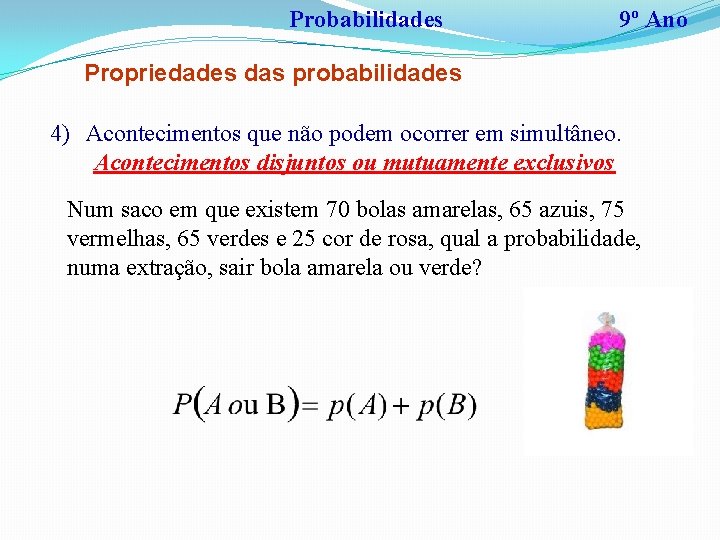 Probabilidades 9º Ano

Propriedades das probabilidades

4) Acontecimentos que não podem ocorrer em simultâneo.
Acontecimentos disjuntos ou mutuamente exclusivos

Num saco em que existem 70 bolas amarelas, 65 azuis, 75 vermelhas, 65 verdes e 25 cor de rosa, qual a probabilidade, numa extração, sair bola amarela ou verde?

$P(A \text{ ou } B) = p(A) + p(B)$